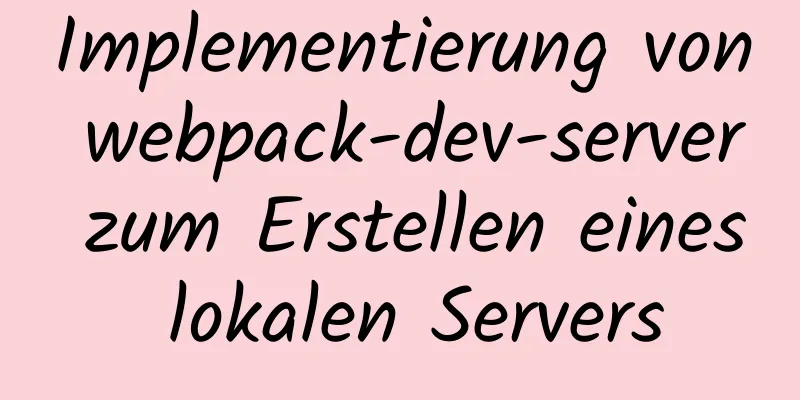 Implementierung von webpack-dev-server zum Erstellen eines lokalen Servers